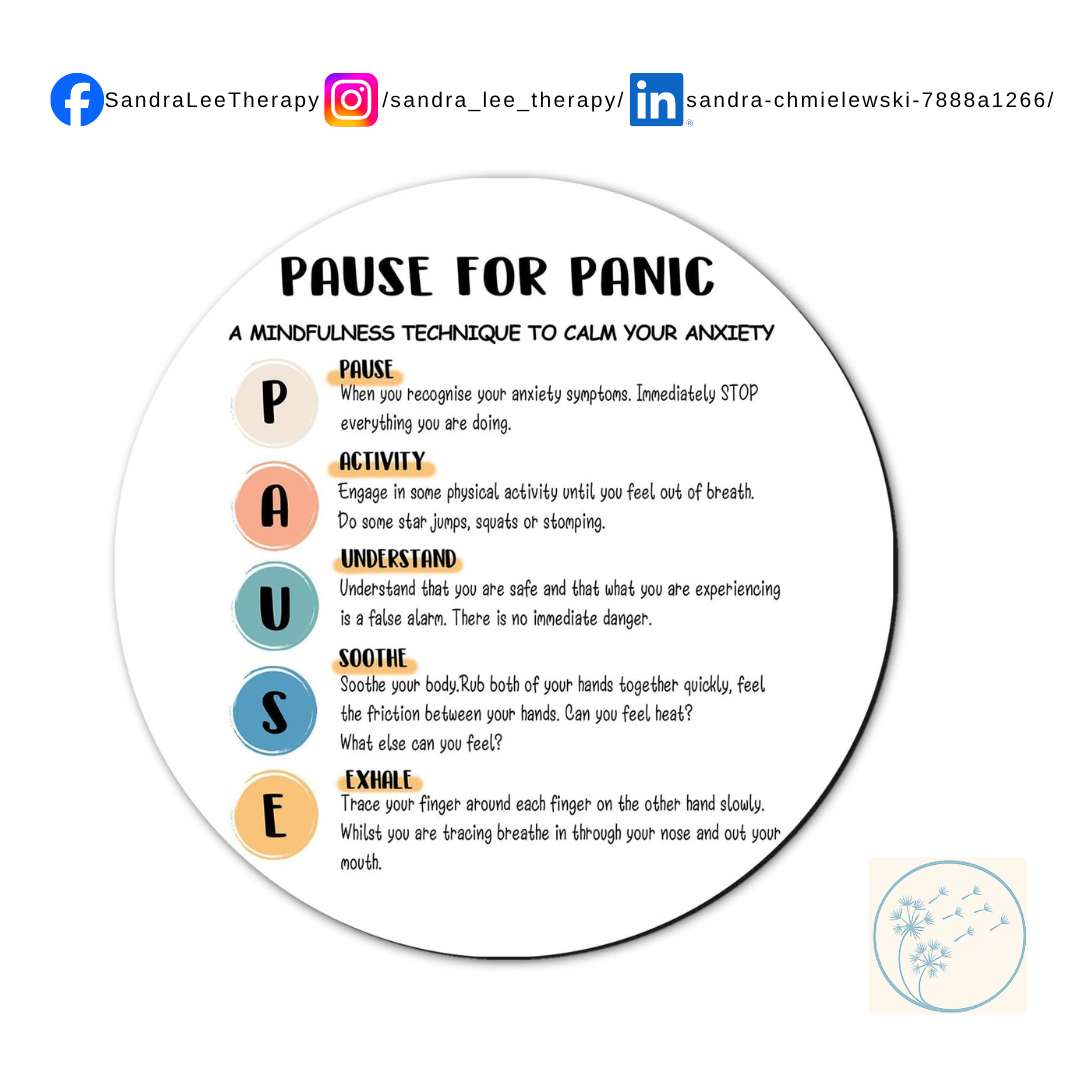 SandraLeeTherapy /sandra_lee_therapy/ sandra-chmielewski-7888a1266/

PAUSE FOR PANIC

A MINDFULNESS TECHNIQUE TO CALM YOUR ANXIETY

P

PAUSE

When you recognise your anxiety symptoms. Immediately STOP everything you are doing.

A

ACTIVITY

Engage in some physical activity until you feel out of breath. Do some star jumps, squats or stomping.

U

UNDERSTAND

Understand that you are safe and that what you are experiencing is a false alarm. There is no immediate danger.

S

SOOTHE

Soothe your body.Rub both of your hands together quickly, feel the friction between your hands. Can you feel heat?
What else can you feel?

E

EXHALE

Trace your finger around each finger on the other hand slowly. Whilst you are tracing breathe in through your nose and out your mouth.